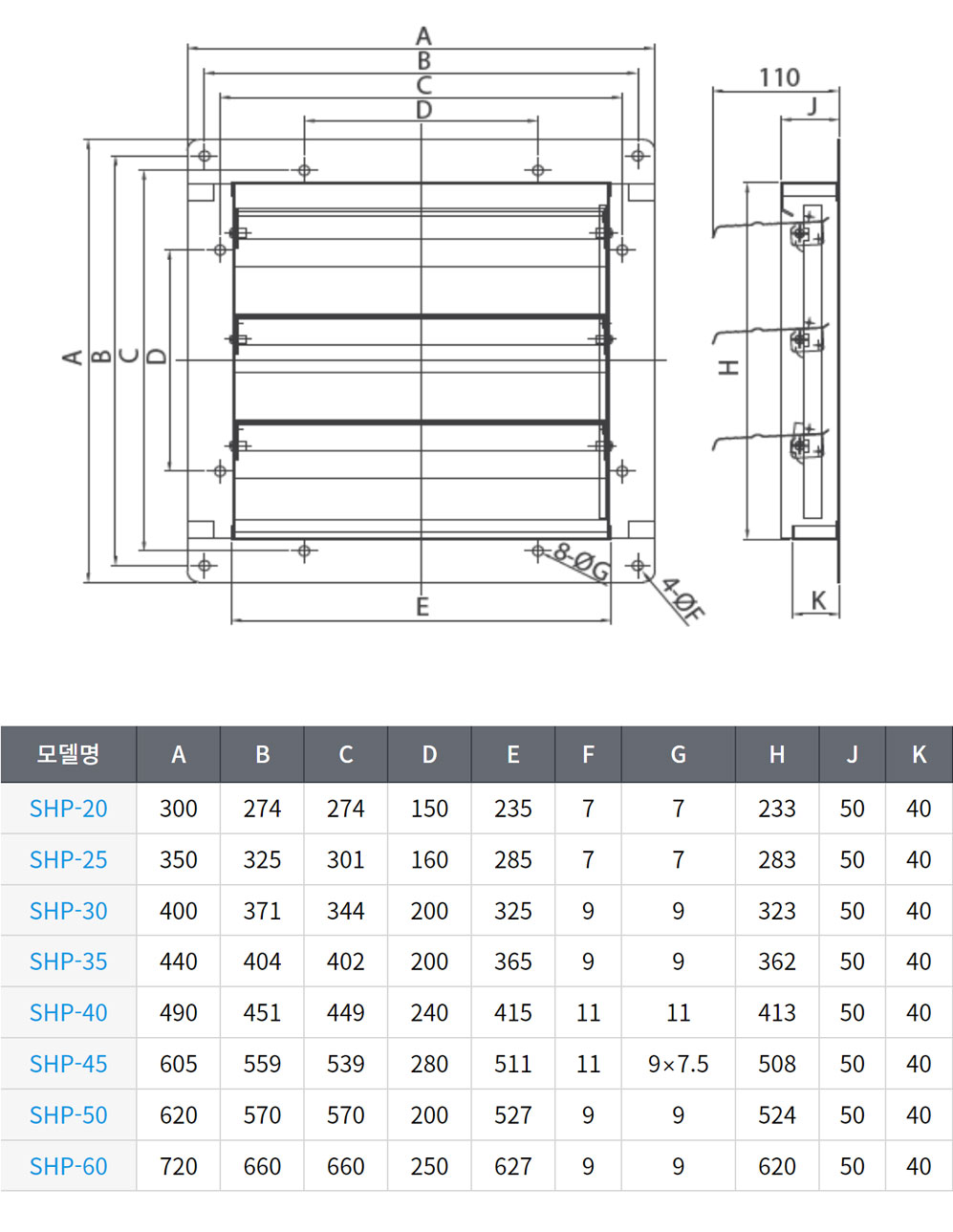 A
B
C
D
A
B
C
D
E
8-ØG
4-ØF
110
J
H
K

| 모델명 | A | B | C | D | E | F | G | H | J | K |
|---|---|---|---|---|---|---|---|---|---|---|
| SHP-20 | 300 | 274 | 274 | 150 | 235 | 7 | 7 | 233 | 50 | 40 |
| SHP-25 | 350 | 325 | 301 | 160 | 285 | 7 | 7 | 283 | 50 | 40 |
| SHP-30 | 400 | 371 | 344 | 200 | 325 | 9 | 9 | 323 | 50 | 40 |
| SHP-35 | 440 | 404 | 402 | 200 | 365 | 9 | 9 | 362 | 50 | 40 |
| SHP-40 | 490 | 451 | 449 | 240 | 415 | 11 | 11 | 413 | 50 | 40 |
| SHP-45 | 605 | 559 | 539 | 280 | 511 | 11 | 9×7.5 | 508 | 50 | 40 |
| SHP-50 | 620 | 570 | 570 | 200 | 527 | 9 | 9 | 524 | 50 | 40 |
| SHP-60 | 720 | 660 | 660 | 250 | 627 | 9 | 9 | 620 | 50 | 40 |